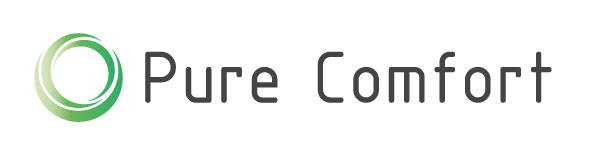 Pure Comfort